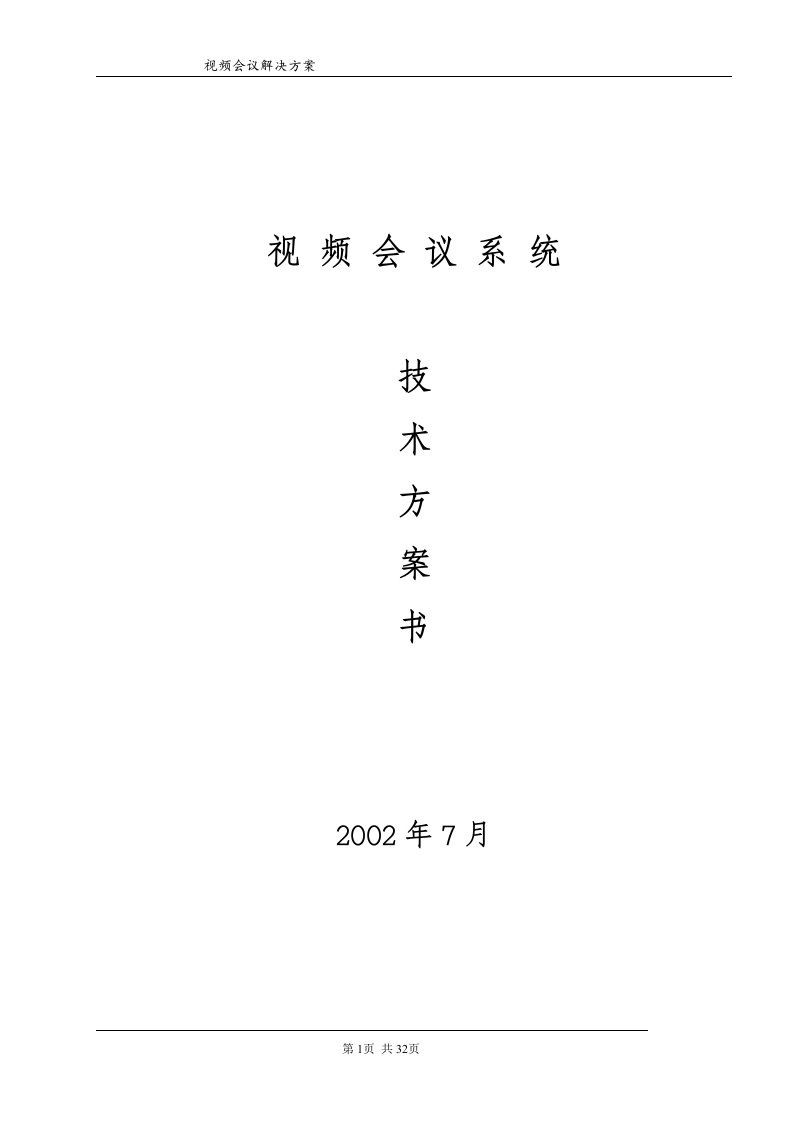 视频会议解决方案

视 频 会 议 系 统

技
术
方
案
书

2002 年 7 月

第 1页 共 32页